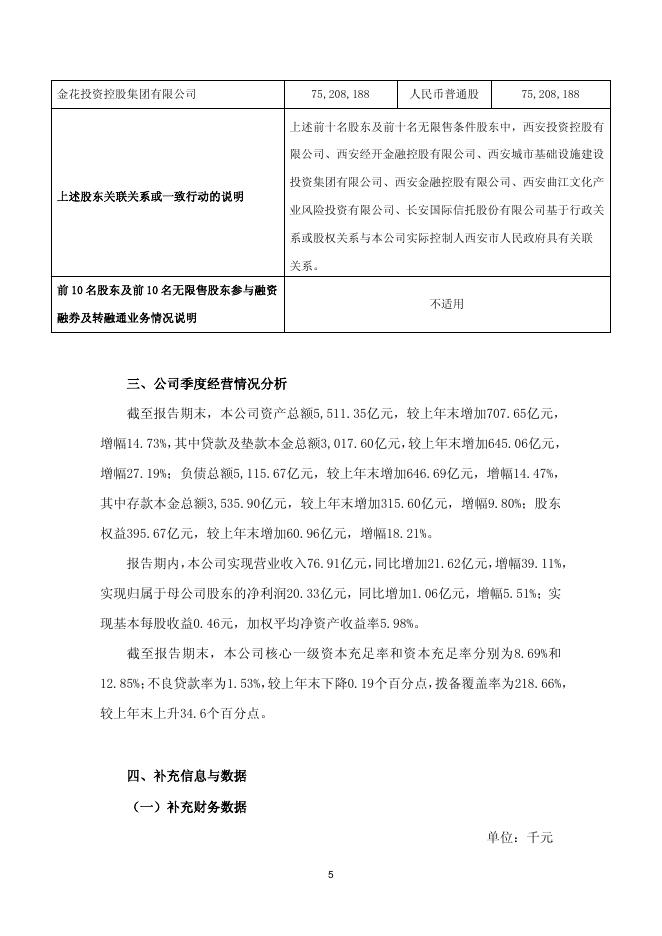 | 金花投资控股集团有限公司 | 75,208,188 | 人民币普通股 | 75,208,188 |
|---|---|---|---|
| 上述股东关联关系或一致行动的说明 | 上述前十名股东及前十名无限售条件股东中，西安投资控股有限公司、西安经开金融控股有限公司、西安城市基础设施建设投资集团有限公司、西安金融控股有限公司、西安曲江文化产业风险投资有限公司、长安国际信托股份有限公司基于行政关系或股权关系与本公司实际控制人西安市人民政府具有关联关系。 | | |
| 前10名股东及前10名无限售股东参与融资融券及转融通业务情况说明 | 不适用 | | |

三、公司季度经营情况分析

截至报告期末，本公司资产总额5,511.35亿元，较上年末增加707.65亿元，增幅14.73%，其中贷款及垫款本金总额3,017.60亿元，较上年末增加645.06亿元，增幅27.19%；负债总额5,115.67亿元，较上年末增加646.69亿元，增幅14.47%，其中存款本金总额3,535.90亿元，较上年末增加315.60亿元，增幅9.80%；股东权益395.67亿元，较上年末增加60.96亿元，增幅18.21%。

报告期内，本公司实现营业收入76.91亿元，同比增加21.62亿元，增幅39.11%，实现归属于母公司股东的净利润20.33亿元，同比增加1.06亿元，增幅5.51%；实现基本每股收益0.46元，加权平均净资产收益率5.98%。

截至报告期末，本公司核心一级资本充足率和资本充足率分别为8.69%和12.85%；不良贷款率为1.53%，较上年末下降0.19个百分点，拨备覆盖率为218.66%，较上年末上升34.6个百分点。

四、补充信息与数据

（一）补充财务数据

单位：千元

5